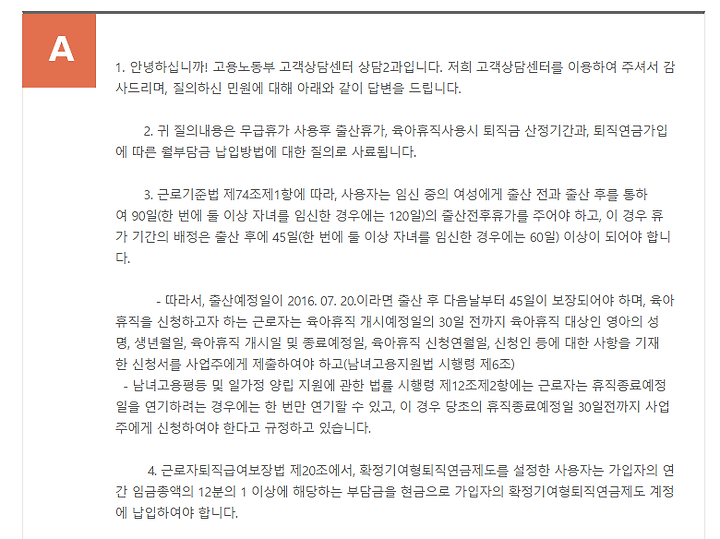 A

1. 안녕하십니까! 고용노동부 고객상담센터 상담2과입니다. 저희 고객상담센터를 이용하여 주셔서 감사드리며, 질의하신 민원에 대해 아래와 같이 답변을 드립니다.

2. 귀 질의내용은 무급휴가 사용후 출산휴가, 육아휴직사용시 퇴직금 산정기간과, 퇴직연금가입에 따른 월부담금 납입방법에 대한 질의로 사료됩니다.

3. 근로기준법 제74조제1항에 따라, 사용자는 임신 중의 여성에게 출산 전과 출산 후를 통하여 90일(한 번에 둘 이상 자녀를 임신한 경우에는 120일)의 출산전후휴가를 주어야 하고, 이 경우 휴가 기간의 배정은 출산 후에 45일(한 번에 둘 이상 자녀를 임신한 경우에는 60일) 이상이 되어야 합니다.

- 따라서, 출산예정일이 2016. 07. 20.이라면 출산 후 다음날부터 45일이 보장되어야 하며, 육아휴직을 신청하고자 하는 근로자는 육아휴직 개시예정일의 30일 전까지 육아휴직 대상인 영아의 성명, 생년월일, 육아휴직 개시일 및 종료예정일, 육아휴직 신청연월일, 신청인 등에 대한 사항을 기재한 신청서를 사업주에게 제출하여야 하고(남녀고용지원법 시행령 제6조)
- 남녀고용평등 및 일가정 양립 지원에 관한 법률 시행령 제12조제2항에는 근로자는 휴직종료예정일을 연기하려는 경우에는 한 번만 연기할 수 있고, 이 경우 당초의 휴직종료예정일 30일전까지 사업주에게 신청하여야 한다고 규정하고 있습니다.

4. 근로자퇴직급여보장법 제20조에서, 확정기여형퇴직연금제도를 설정한 사용자는 가입자의 연간 임금총액의 12분의 1 이상에 해당하는 부담금을 현금으로 가입자의 확정기여형퇴직연금제도 계정에 납입하여야 합니다.